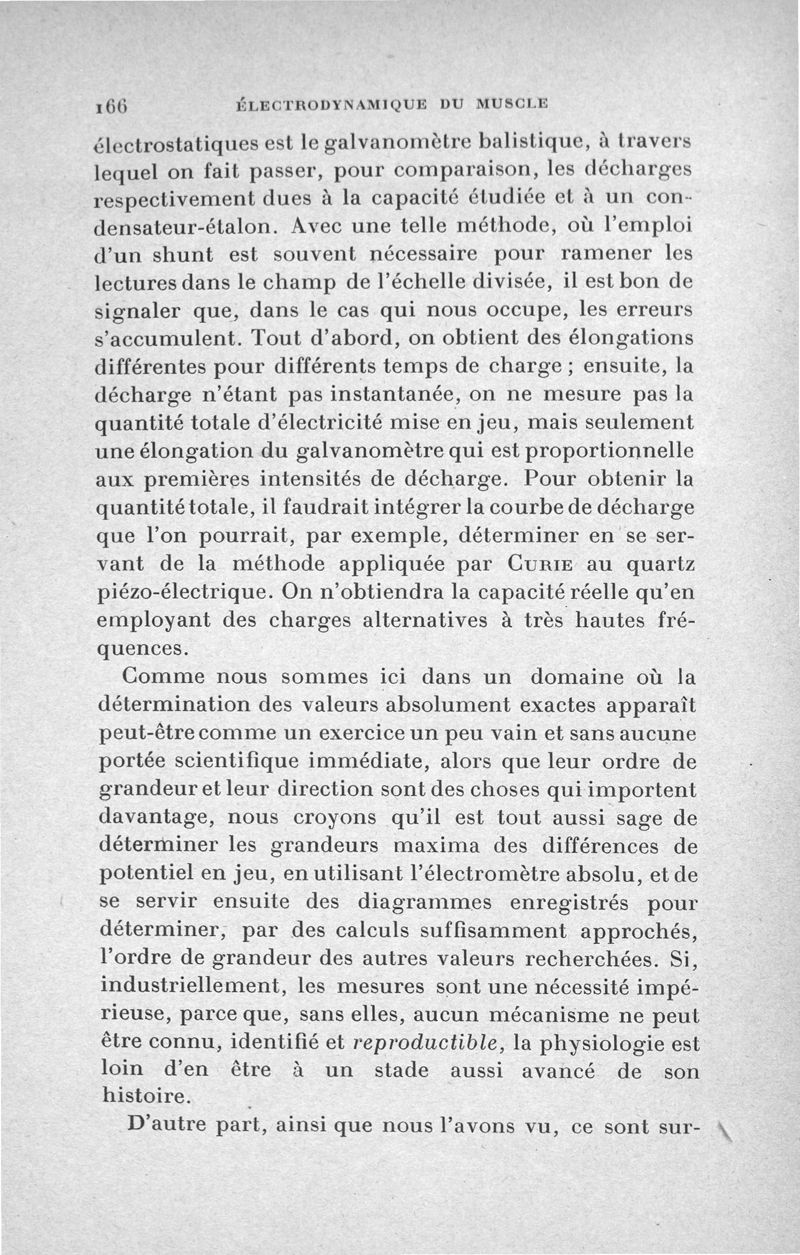 166 ÉLECTRODYNAMIQUE DU MUSCLE

électrostatiques est le galvanomètre balistique, à travers lequel on fait passer, pour comparaison, les décharges respectivement dues à la capacité étudiée et à un condensateur-étalon. Avec une telle méthode, où l'emploi d'un shunt est souvent nécessaire pour ramener les lectures dans le champ de l'échelle divisée, il est bon de signaler que, dans le cas qui nous occupe, les erreurs s'accumulent. Tout d'abord, on obtient des élongations différentes pour différents temps de charge ; ensuite, la décharge n'étant pas instantanée, on ne mesure pas la quantité totale d'électricité mise en jeu, mais seulement une élongation du galvanomètre qui est proportionnelle aux premières intensités de décharge. Pour obtenir la quantité totale, il faudrait intégrer la courbe de décharge que l'on pourrait, par exemple, déterminer en se servant de la méthode appliquée par Curie au quartz piézo-électrique. On n'obtiendra la capacité réelle qu'en employant des charges alternatives à très hautes fréquences.

Comme nous sommes ici dans un domaine où la détermination des valeurs absolument exactes apparaît peut-être comme un exercice un peu vain et sans aucune portée scientifique immédiate, alors que leur ordre de grandeur et leur direction sont des choses qui importent davantage, nous croyons qu'il est tout aussi sage de déterminer les grandeurs maxima des différences de potentiel en jeu, en utilisant l'électromètre absolu, et de se servir ensuite des diagrammes enregistrés pour déterminer, par des calculs suffisamment approchés, l'ordre de grandeur des autres valeurs recherchées. Si, industriellement, les mesures sont une nécessité impérieuse, parce que, sans elles, aucun mécanisme ne peut être connu, identifié et reproductible, la physiologie est loin d'en être à un stade aussi avancé de son histoire.

D'autre part, ainsi que nous l'avons vu, ce sont sur-